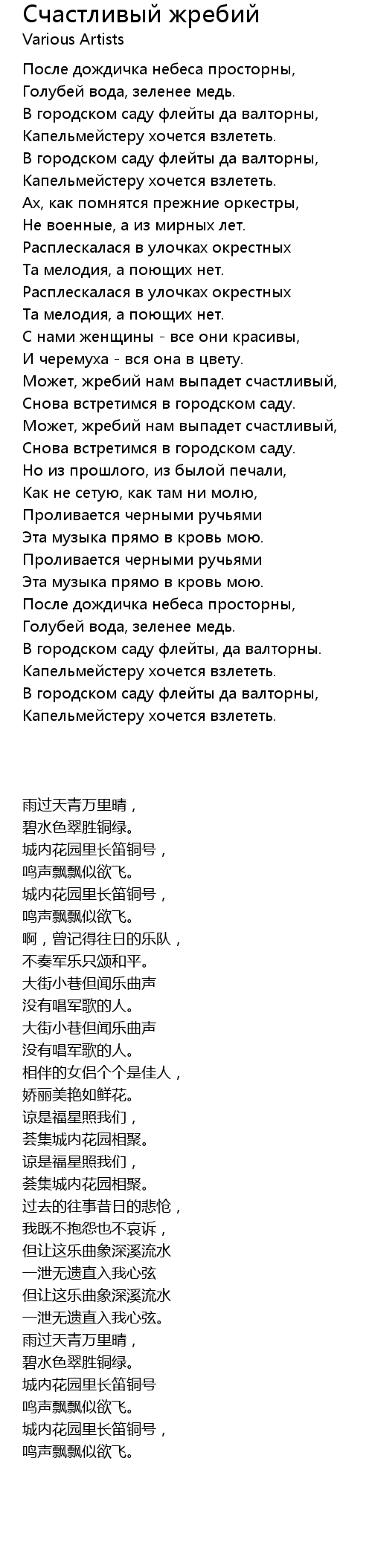 Счастливый жребий
Various Artists

После дождичка небеса просторны,
Голубей вода, зеленее медь.
В городском саду флейты да валторны,
Капельмейстеру хочется взлететь.
В городском саду флейты да валторны,
Капельмейстеру хочется взлететь.
Ах, как помнятся прежние оркестры,
Не военные, а из мирных лет.
Расплескалася в улочках окрестных
Та мелодия, а поющих нет.
Расплескалася в улочках окрестных
Та мелодия, а поющих нет.
С нами женщины - все они красивы,
И черемуха - вся она в цвету.
Может, жребий нам выпадет счастливый,
Снова встретимся в городском саду.
Может, жребий нам выпадет счастливый,
Снова встретимся в городском саду.
Но из прошлого, из былой печали,
Как не сетую, как там ни молю,
Проливается черными ручьями
Эта музыка прямо в кровь мою.
Проливается черными ручьями
Эта музыка прямо в кровь мою.
После дождичка небеса просторны,
Голубей вода, зеленее медь.
В городском саду флейты, да валторны.
Капельмейстеру хочется взлететь.
В городском саду флейты да валторны,
Капельмейстеру хочется взлететь.

雨过天青万里晴，
碧水色翠胜铜绿。
城内花园里长笛铜号，
鸣声飘飘似欲飞。
城内花园里长笛铜号，
鸣声飘飘似欲飞。
啊，曾记得往日的乐队，
不奏军乐只颂和平。
大街小巷但闻乐曲声
没有唱军歌的人。
大街小巷但闻乐曲声
没有唱军歌的人。
相伴的女侣个个是佳人，
娇丽美艳如鲜花。
谅是福星照我们，
荟集城内花园相聚。
谅是福星照我们，
荟集城内花园相聚。
过去的往事昔日的悲怆，
我既不抱怨也不哀诉，
但让这乐曲象深溪流水
一泄无遗直入我心弦
但让这乐曲象深溪流水
一泄无遗直入我心弦。
雨过天青万里晴，
碧水色翠胜铜绿。
城内花园里长笛铜号
鸣声飘飘似欲飞。
城内花园里长笛铜号，
鸣声飘飘似欲飞。